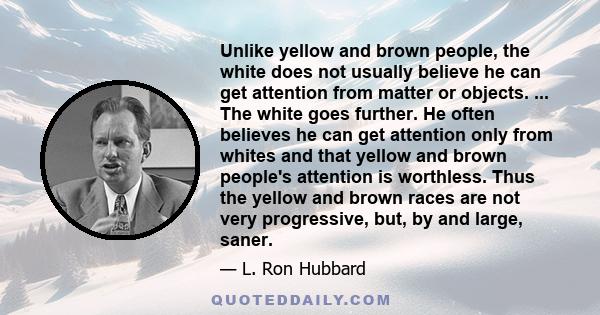 Unlike yellow and brown people, the white does not usually believe he can get attention from matter or objects. ... The white goes further. He often believes he can get attention only from whites and that yellow and brown people's attention is worthless. Thus the yellow and brown races are not very progressive, but, by and large, saner.

— L. Ron Hubbard

QUOTEDDAILY.COM